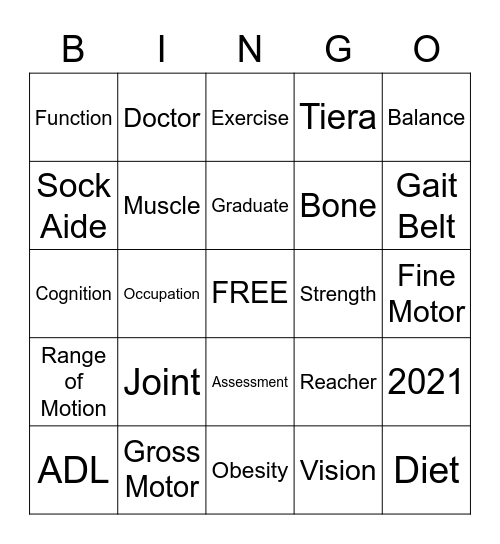 | B | I | N | G | O |
|---|---|---|---|---|
| Function | Doctor | Exercise | Tiera | Balance |
| Sock Aide | Muscle | Graduate | Bone | Gait Belt |
| Cognition | Occupation | FREE | Strength | Fine Motor |
| Range of Motion | Joint | Assessment | Reacher | 2021 |
| ADL | Gross Motor | Obesity | Vision | Diet |